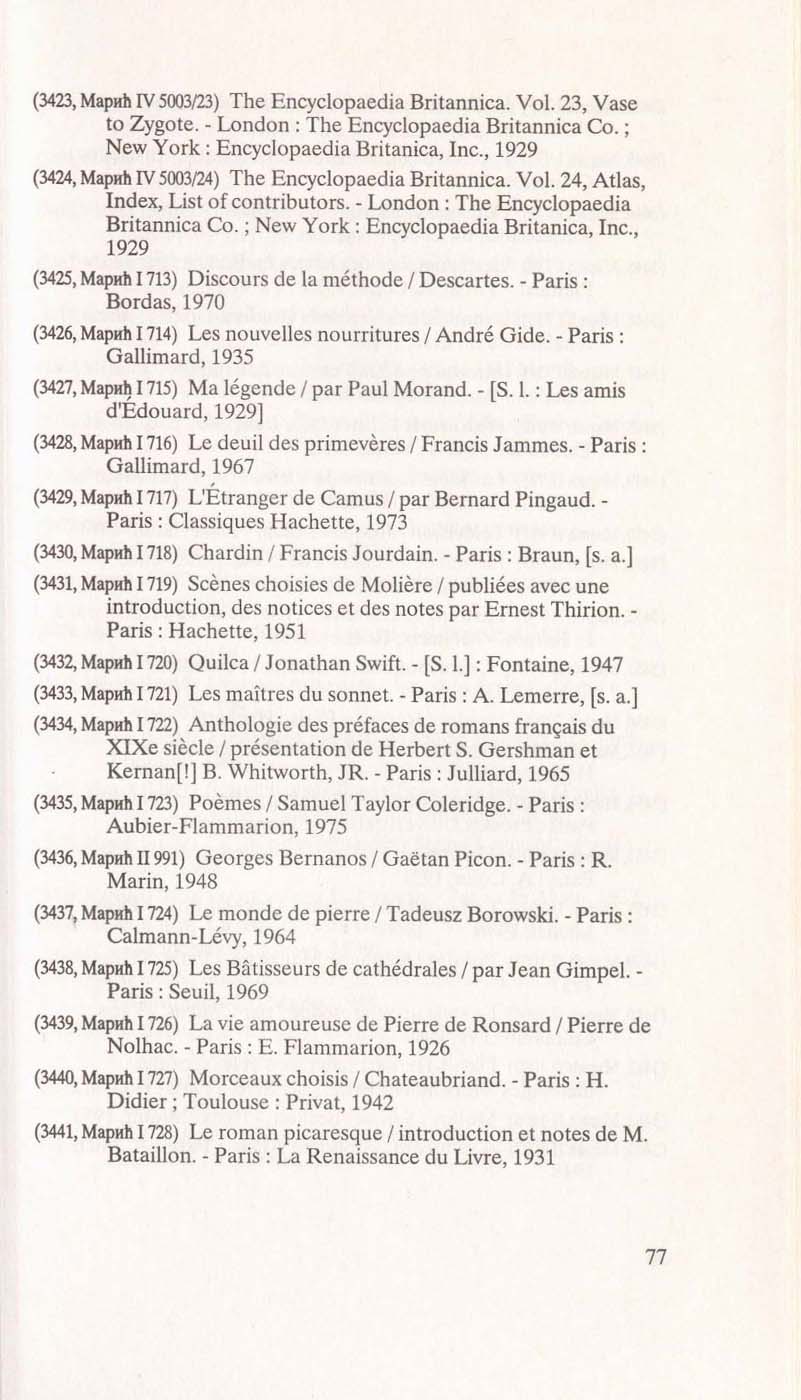 (3423, Марић IV 5003/23) The Encyclopaedia Britannica. Vol. 23, Vase to Zygote. - London : The Encyclopaedia Britannica Co. ; New York : Encyclopaedia Britanica, Inc., 1929

(3424, Марић IV 5003/24) The Encyclopaedia Britannica. Vol. 24, Atlas, Index, List of contributors. - London : The Encyclopaedia Britannica Co. ; New York : Encyclopaedia Britanica, Inc., 1929

(3425, Марић I 713) Discours de la méthode / Descartes. - Paris : Bordas, 1970

(3426, Марић I 714) Les nouvelles nourritures / André Gide. - Paris : Gallimard, 1935

(3427, Марић I 715) Ma légende / par Paul Morand. - [S. l. : Les amis d'Édouard, 1929]

(3428, Марић I 716) Le deuil des primevères / Francis Jammes. - Paris : Gallimard, 1967

(3429, Марић I 717) L'Étranger de Camus / par Bernard Pingaud. - Paris : Classiques Hachette, 1973

(3430, Марић I 718) Chardin / Francis Jourdain. - Paris : Braun, [s. a.]

(3431, Марић I 719) Scènes choisies de Molière / publiées avec une introduction, des notices et des notes par Ernest Thirion. - Paris : Hachette, 1951

(3432, Марић I 720) Quilca / Jonathan Swift. - [S. l.] : Fontaine, 1947

(3433, Марић I 721) Les maîtres du sonnet. - Paris : A. Lemerre, [s. a.]

(3434, Марић I 722) Anthologie des préfaces de romans français du XIXe siècle / présentation de Herbert S. Gershman et Kernan[!] B. Whitworth, JR. - Paris : Julliard, 1965

(3435, Марић I 723) Poèmes / Samuel Taylor Coleridge. - Paris : Aubier-Flammarion, 1975

(3436, Марић II 991) Georges Bernanos / Gaëtan Picon. - Paris : R. Marin, 1948

(3437, Марић I 724) Le monde de pierre / Tadeusz Borowski. - Paris : Calmann-Lévy, 1964

(3438, Марић I 725) Les Bâtisseurs de cathédrales / par Jean Gimpel. - Paris : Seuil, 1969

(3439, Марић I 726) La vie amoureuse de Pierre de Ronsard / Pierre de Nolhac. - Paris : E. Flammarion, 1926

(3440, Марић I 727) Morceaux choisis / Chateaubriand. - Paris : H. Didier ; Toulouse : Privat, 1942

(3441, Марић I 728) Le roman picaresque / introduction et notes de M. Bataillon. - Paris : La Renaissance du Livre, 1931

77